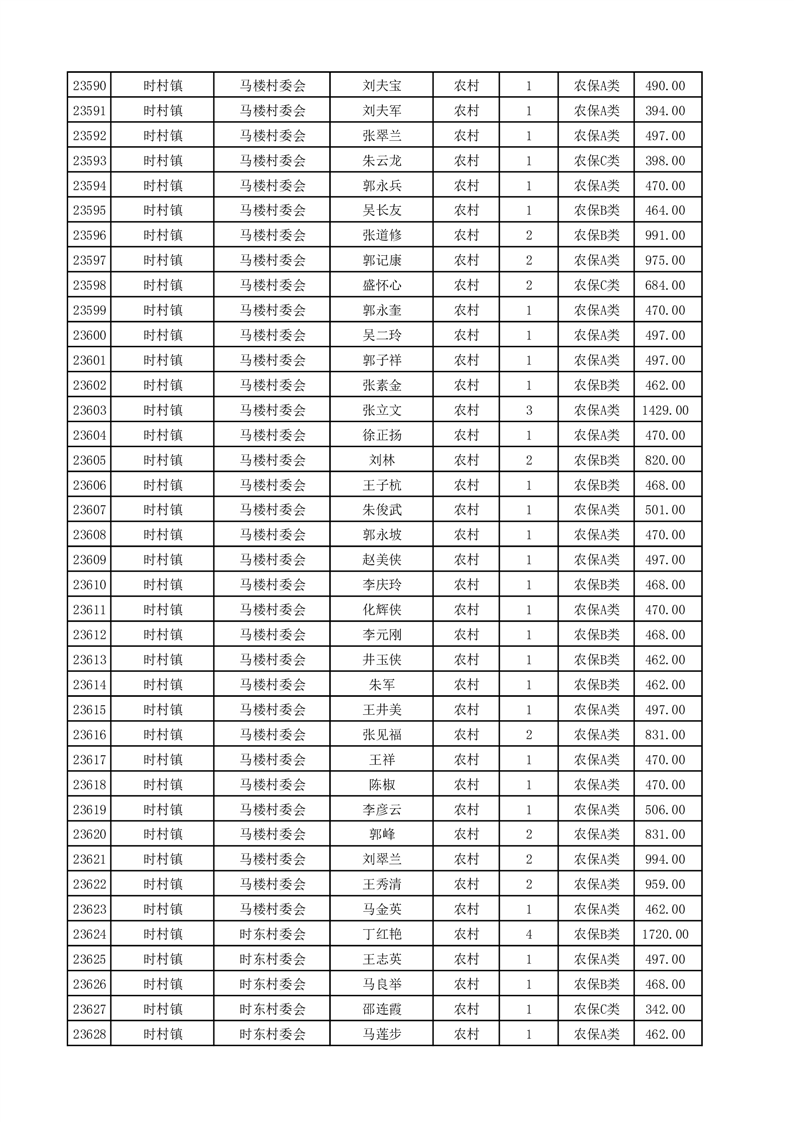 | 23590 | 时村镇 | 马楼村委会 | 刘夫宝 | 农村 | 1 | 农保A类 | 490.00 |
|---|---|---|---|---|---|---|---|
| 23591 | 时村镇 | 马楼村委会 | 刘夫军 | 农村 | 1 | 农保A类 | 394.00 |
| 23592 | 时村镇 | 马楼村委会 | 张翠兰 | 农村 | 1 | 农保A类 | 497.00 |
| 23593 | 时村镇 | 马楼村委会 | 朱云龙 | 农村 | 1 | 农保C类 | 398.00 |
| 23594 | 时村镇 | 马楼村委会 | 郭永兵 | 农村 | 1 | 农保A类 | 470.00 |
| 23595 | 时村镇 | 马楼村委会 | 吴长友 | 农村 | 1 | 农保B类 | 464.00 |
| 23596 | 时村镇 | 马楼村委会 | 张道修 | 农村 | 2 | 农保B类 | 991.00 |
| 23597 | 时村镇 | 马楼村委会 | 郭记康 | 农村 | 2 | 农保A类 | 975.00 |
| 23598 | 时村镇 | 马楼村委会 | 盛怀心 | 农村 | 2 | 农保C类 | 684.00 |
| 23599 | 时村镇 | 马楼村委会 | 郭永奎 | 农村 | 1 | 农保A类 | 470.00 |
| 23600 | 时村镇 | 马楼村委会 | 吴二玲 | 农村 | 1 | 农保A类 | 497.00 |
| 23601 | 时村镇 | 马楼村委会 | 郭子祥 | 农村 | 1 | 农保A类 | 497.00 |
| 23602 | 时村镇 | 马楼村委会 | 张素金 | 农村 | 1 | 农保B类 | 462.00 |
| 23603 | 时村镇 | 马楼村委会 | 张立文 | 农村 | 3 | 农保A类 | 1429.00 |
| 23604 | 时村镇 | 马楼村委会 | 徐正扬 | 农村 | 1 | 农保A类 | 470.00 |
| 23605 | 时村镇 | 马楼村委会 | 刘林 | 农村 | 2 | 农保B类 | 820.00 |
| 23606 | 时村镇 | 马楼村委会 | 王子杭 | 农村 | 1 | 农保B类 | 468.00 |
| 23607 | 时村镇 | 马楼村委会 | 朱俊武 | 农村 | 1 | 农保A类 | 501.00 |
| 23608 | 时村镇 | 马楼村委会 | 郭永坡 | 农村 | 1 | 农保A类 | 470.00 |
| 23609 | 时村镇 | 马楼村委会 | 赵美侠 | 农村 | 1 | 农保A类 | 497.00 |
| 23610 | 时村镇 | 马楼村委会 | 李庆玲 | 农村 | 1 | 农保B类 | 468.00 |
| 23611 | 时村镇 | 马楼村委会 | 化辉侠 | 农村 | 1 | 农保A类 | 470.00 |
| 23612 | 时村镇 | 马楼村委会 | 李元刚 | 农村 | 1 | 农保B类 | 468.00 |
| 23613 | 时村镇 | 马楼村委会 | 井玉侠 | 农村 | 1 | 农保B类 | 462.00 |
| 23614 | 时村镇 | 马楼村委会 | 朱军 | 农村 | 1 | 农保B类 | 462.00 |
| 23615 | 时村镇 | 马楼村委会 | 王井美 | 农村 | 1 | 农保A类 | 497.00 |
| 23616 | 时村镇 | 马楼村委会 | 张见福 | 农村 | 2 | 农保A类 | 831.00 |
| 23617 | 时村镇 | 马楼村委会 | 王祥 | 农村 | 1 | 农保A类 | 470.00 |
| 23618 | 时村镇 | 马楼村委会 | 陈椒 | 农村 | 1 | 农保A类 | 470.00 |
| 23619 | 时村镇 | 马楼村委会 | 李彦云 | 农村 | 1 | 农保A类 | 506.00 |
| 23620 | 时村镇 | 马楼村委会 | 郭峰 | 农村 | 2 | 农保A类 | 831.00 |
| 23621 | 时村镇 | 马楼村委会 | 刘翠兰 | 农村 | 2 | 农保A类 | 994.00 |
| 23622 | 时村镇 | 马楼村委会 | 王秀清 | 农村 | 2 | 农保A类 | 959.00 |
| 23623 | 时村镇 | 马楼村委会 | 马金英 | 农村 | 1 | 农保A类 | 462.00 |
| 23624 | 时村镇 | 时东村委会 | 丁红艳 | 农村 | 4 | 农保B类 | 1720.00 |
| 23625 | 时村镇 | 时东村委会 | 王志英 | 农村 | 1 | 农保A类 | 497.00 |
| 23626 | 时村镇 | 时东村委会 | 马良举 | 农村 | 1 | 农保B类 | 468.00 |
| 23627 | 时村镇 | 时东村委会 | 邵连霞 | 农村 | 1 | 农保C类 | 342.00 |
| 23628 | 时村镇 | 时东村委会 | 马莲步 | 农村 | 1 | 农保A类 | 462.00 |